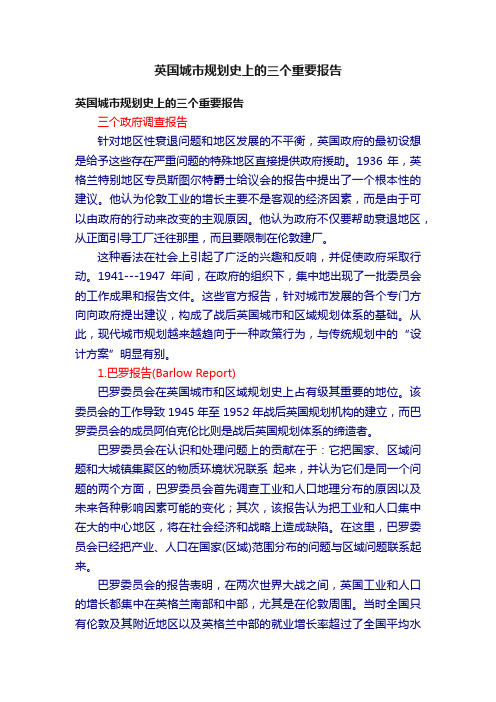 英国城市规划史上的三个重要报告

英国城市规划史上的三个重要报告

三个政府调查报告

针对地区性衰退问题和地区发展的不平衡，英国政府的最初设想是给予这些存在严重问题的特殊地区直接提供政府援助。1936 年，英格兰特别地区专员斯图尔特爵士给议会的报告中提出了一个根本性的建议。他认为伦敦工业的增长主要不是客观的经济因素，而是由于可以由政府的行动来改变的主观原因。他认为政府不仅要帮助衰退地区，从正面引导工厂迁往那里，而且要限制在伦敦建厂。

这种看法在社会上引起了广泛的兴趣和反响，并促使政府采取行动。1941---1947 年间，在政府的组织下，集中地出现了一批委员会的工作成果和报告文件。这些官方报告，针对城市发展的各个专门方向向政府提出建议，构成了战后英国城市和区域规划体系的基础。从此，现代城市规划越来越趋向于一种政策行为，与传统规划中的“设计方案”明显有别。

1.巴罗报告(Barlow Report)

巴罗委员会在英国城市和区域规划史上占有极其重要的地位。该委员会的工作导致 1945 年至 1952 年战后英国规划机构的建立，而巴罗委员会的成员阿伯克伦比则是战后英国规划体系的缔造者。

巴罗委员会在认识和处理问题上的贡献在于：它把国家、区域问题和大城镇集聚区的物质环境状况联系 起来，并认为它们是同一个问题的两个方面，巴罗委员会首先调查工业和人口地理分布的原因以及未来各种影响因素可能的变化；其次，该报告认为把工业和人口集中在大的中心地区，将在社会经济和战略上造成缺陷。在这里，巴罗委员会已经把产业、人口在国家(区域)范围分布的问题与区域问题联系起来。

巴罗委员会的报告表明，在两次世界大战之间，英国工业和人口的增长都集中在英格兰南部和中部，尤其是在伦敦周围。当时全国只有伦敦及其附近地区以及英格兰中部的就业增长率超过了全国平均水